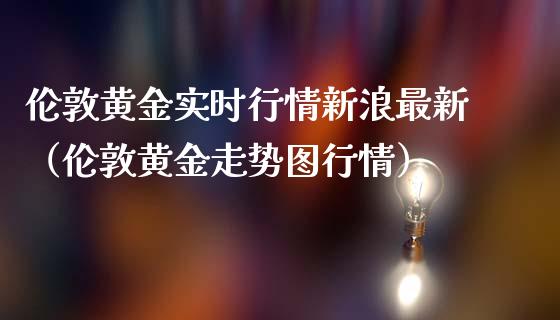 伦敦黄金实时行情新浪最新（伦敦黄金走势图行情）